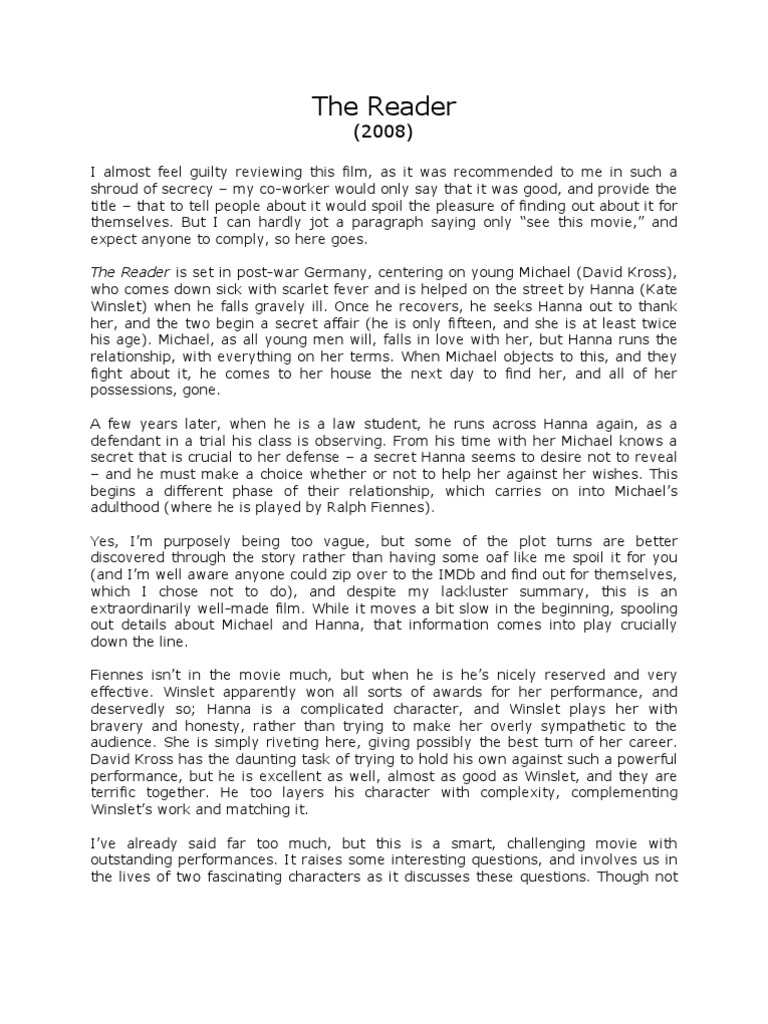 The Reader
(2008)

I almost feel guilty reviewing this film, as it was recommended to me in such a shroud of secrecy – my co-worker would only say that it was good, and provide the title – that to tell people about it would spoil the pleasure of finding out about it for themselves. But I can hardly jot a paragraph saying only "see this movie," and expect anyone to comply, so here goes.

The Reader is set in post-war Germany, centering on young Michael (David Kross), who comes down sick with scarlet fever and is helped on the street by Hanna (Kate Winslet) when he falls gravely ill. Once he recovers, he seeks Hanna out to thank her, and the two begin a secret affair (he is only fifteen, and she is at least twice his age). Michael, as all young men will, falls in love with her, but Hanna runs the relationship, with everything on her terms. When Michael objects to this, and they fight about it, he comes to her house the next day to find her, and all of her possessions, gone.

A few years later, when he is a law student, he runs across Hanna again, as a defendant in a trial his class is observing. From his time with her Michael knows a secret that is crucial to her defense – a secret Hanna seems to desire not to reveal – and he must make a choice whether or not to help her against her wishes. This begins a different phase of their relationship, which carries on into Michael's adulthood (where he is played by Ralph Fiennes).

Yes, I'm purposely being too vague, but some of the plot turns are better discovered through the story rather than having some oaf like me spoil it for you (and I'm well aware anyone could zip over to the IMDb and find out for themselves, which I chose not to do), and despite my lackluster summary, this is an extraordinarily well-made film. While it moves a bit slow in the beginning, spooling out details about Michael and Hanna, that information comes into play crucially down the line.

Fiennes isn't in the movie much, but when he is he's nicely reserved and very effective. Winslet apparently won all sorts of awards for her performance, and deservedly so; Hanna is a complicated character, and Winslet plays her with bravery and honesty, rather than trying to make her overly sympathetic to the audience. She is simply riveting here, giving possibly the best turn of her career. David Kross has the daunting task of trying to hold his own against such a powerful performance, but he is excellent as well, almost as good as Winslet, and they are terrific together. He too layers his character with complexity, complementing Winslet's work and matching it.

I've already said far too much, but this is a smart, challenging movie with outstanding performances. It raises some interesting questions, and involves us in the lives of two fascinating characters as it discusses these questions. Though not